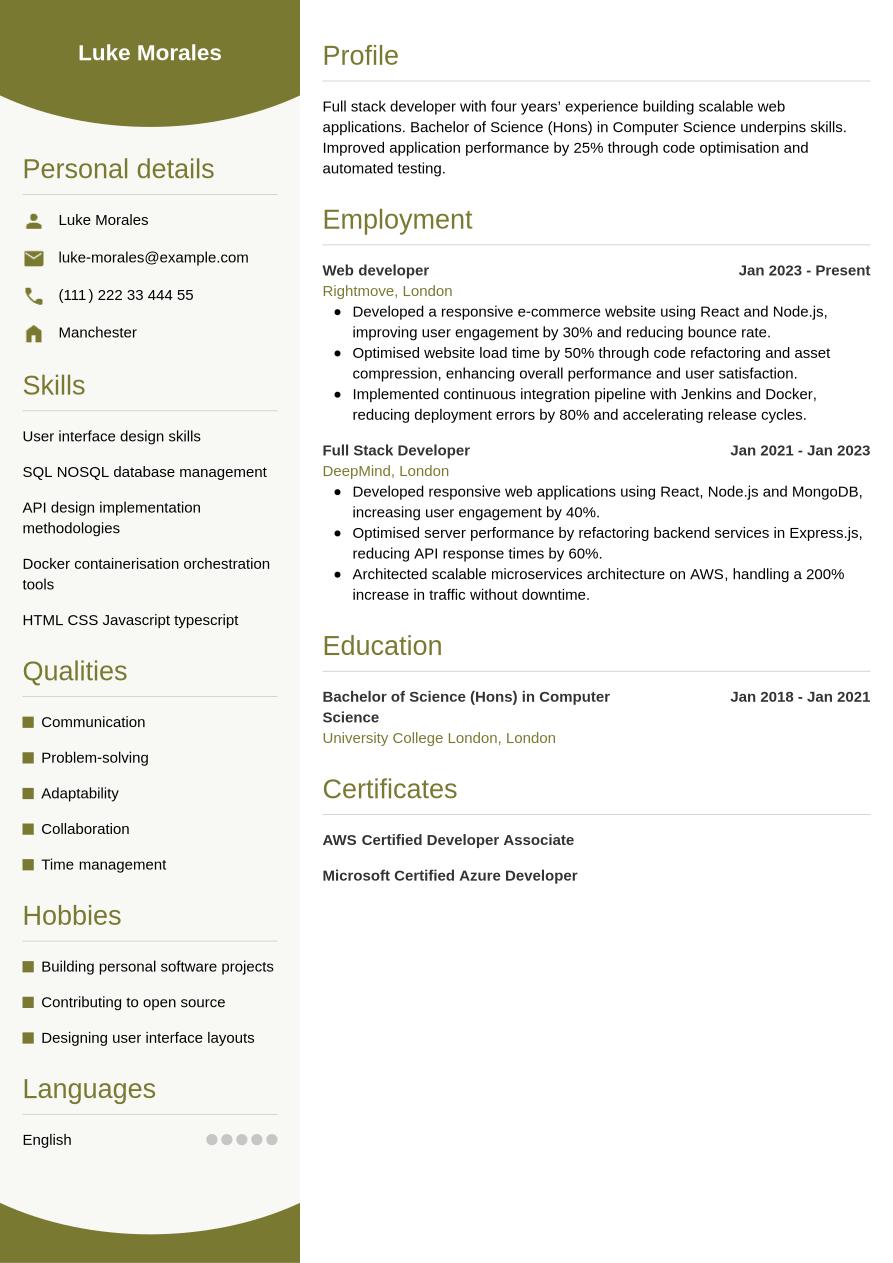 Luke Morales

Personal details

Luke Morales

luke-morales@example.com

(111) 222 33 444 55

Manchester

Skills

User interface design skills

SQL NOSQL database management

API design implementation methodologies

Docker containerisation orchestration tools

HTML CSS Javascript typescript

Qualities

Communication

Problem-solving

Adaptability

Collaboration

Time management

Hobbies

Building personal software projects

Contributing to open source

Designing user interface layouts

Languages

English

Profile

Full stack developer with four years' experience building scalable web applications. Bachelor of Science (Hons) in Computer Science underpins skills. Improved application performance by 25% through code optimisation and automated testing.

Employment

Web developer
Jan 2023 - Present
Rightmove, London
- Developed a responsive e-commerce website using React and Node.js, improving user engagement by 30% and reducing bounce rate.
- Optimised website load time by 50% through code refactoring and asset compression, enhancing overall performance and user satisfaction.
- Implemented continuous integration pipeline with Jenkins and Docker, reducing deployment errors by 80% and accelerating release cycles.

Full Stack Developer
Jan 2021 - Jan 2023
DeepMind, London
- Developed responsive web applications using React, Node.js and MongoDB, increasing user engagement by 40%.
- Optimised server performance by refactoring backend services in Express.js, reducing API response times by 60%.
- Architected scalable microservices architecture on AWS, handling a 200% increase in traffic without downtime.

Education

Bachelor of Science (Hons) in Computer Science
Jan 2018 - Jan 2021
University College London, London

Certificates

AWS Certified Developer Associate

Microsoft Certified Azure Developer